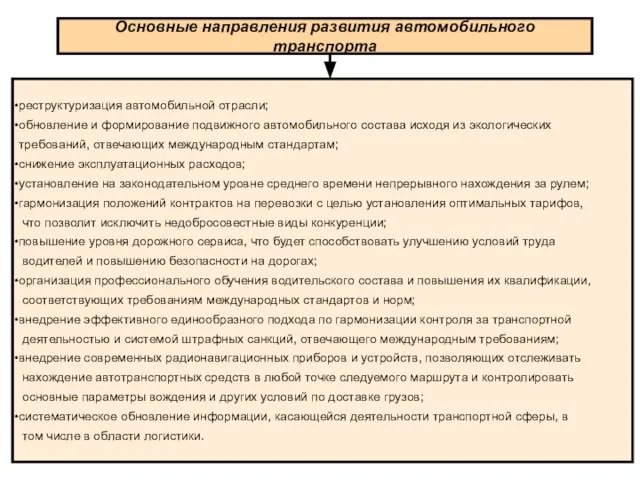 Основные направления развития автомобильного транспорта

•реструктуризация автомобильной отрасли;
•обновление и формирование подвижного автомобильного состава исходя из экологических требований, отвечающих международным стандартам;
•снижение эксплуатационных расходов;
•установление на законодательном уровне среднего времени непрерывного нахождения за рулем;
•гармонизация положений контрактов на перевозки с целью установления оптимальных тарифов, что позволит исключить недобросовестные виды конкуренции;
•повышение уровня дорожного сервиса, что будет способствовать улучшению условий труда водителей и повышению безопасности на дорогах;
•организация профессионального обучения водительского состава и повышения их квалификации, соответствующих требованиям международных стандартов и норм;
•внедрение эффективного единообразного подхода по гармонизации контроля за транспортной деятельностью и системой штрафных санкций, отвечающего международным требованиям;
•внедрение современных радионавигационных приборов и устройств, позволяющих отслеживать нахождение автотранспортных средств в любой точке следуемого маршрута и контролировать основные параметры вождения и других условий по доставке грузов;
•систематическое обновление информации, касающейся деятельности транспортной сферы, в том числе в области логистики.